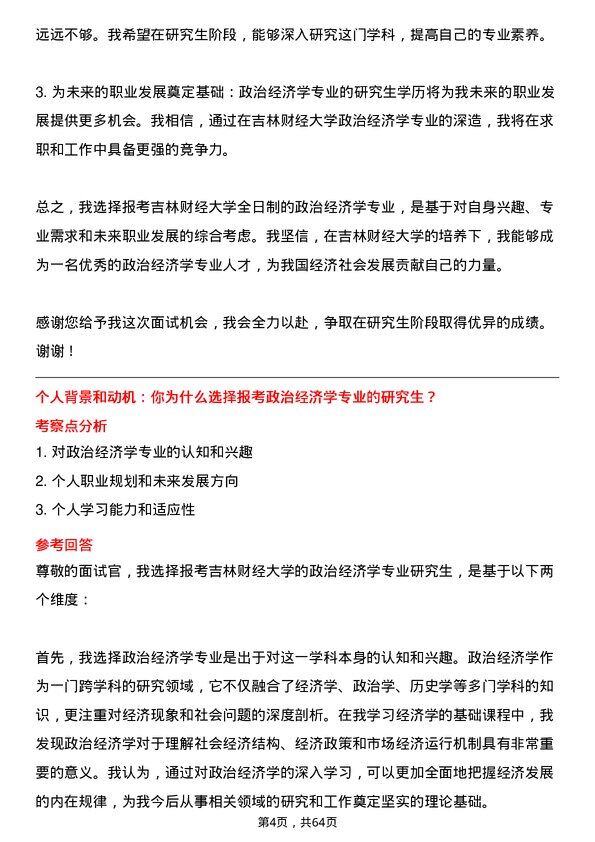 远远不够。我希望在研究生阶段，能够深入研究这门学科，提高自己的专业素养。

3. 为未来的职业发展奠定基础：政治经济学专业的研究生学历将为我未来的职业发展提供更多机会。我相信，通过在吉林财经大学政治经济学专业的深造，我将在求职和工作中具备更强的竞争力。

总之，我选择报考吉林财经大学全日制的政治经济学专业，是基于对自身兴趣、专业需求和未来职业发展的综合考虑。我坚信，在吉林财经大学的培养下，我能够成为一名优秀的政治经济学专业人才，为我国经济社会发展贡献自己的力量。

感谢您给予我这次面试机会，我会全力以赴，争取在研究生阶段取得优异的成绩。谢谢！

个人背景和动机：你为什么选择报考政治经济学专业的研究生？

考察点分析

1. 对政治经济学专业的认知和兴趣

2. 个人职业规划和未来发展方向

3. 个人学习能力和适应性

参考回答

尊敬的面试官，我选择报考吉林财经大学的政治经济学专业研究生，是基于以下两个维度：

首先，我选择政治经济学专业是出于对这一学科本身的认知和兴趣。政治经济学作为一门跨学科的研究领域，它不仅融合了经济学、政治学、历史学等多门学科的知识，更注重对经济现象和社会问题的深度剖析。在我学习经济学的基础课程中，我发现政治经济学对于理解社会经济结构、经济政策和市场经济运行机制具有非常重要的意义。我认为，通过对政治经济学的深入学习，可以更加全面地把握经济发展的内在规律，为我今后从事相关领域的研究和工作奠定坚实的理论基础。

第4页，共64页